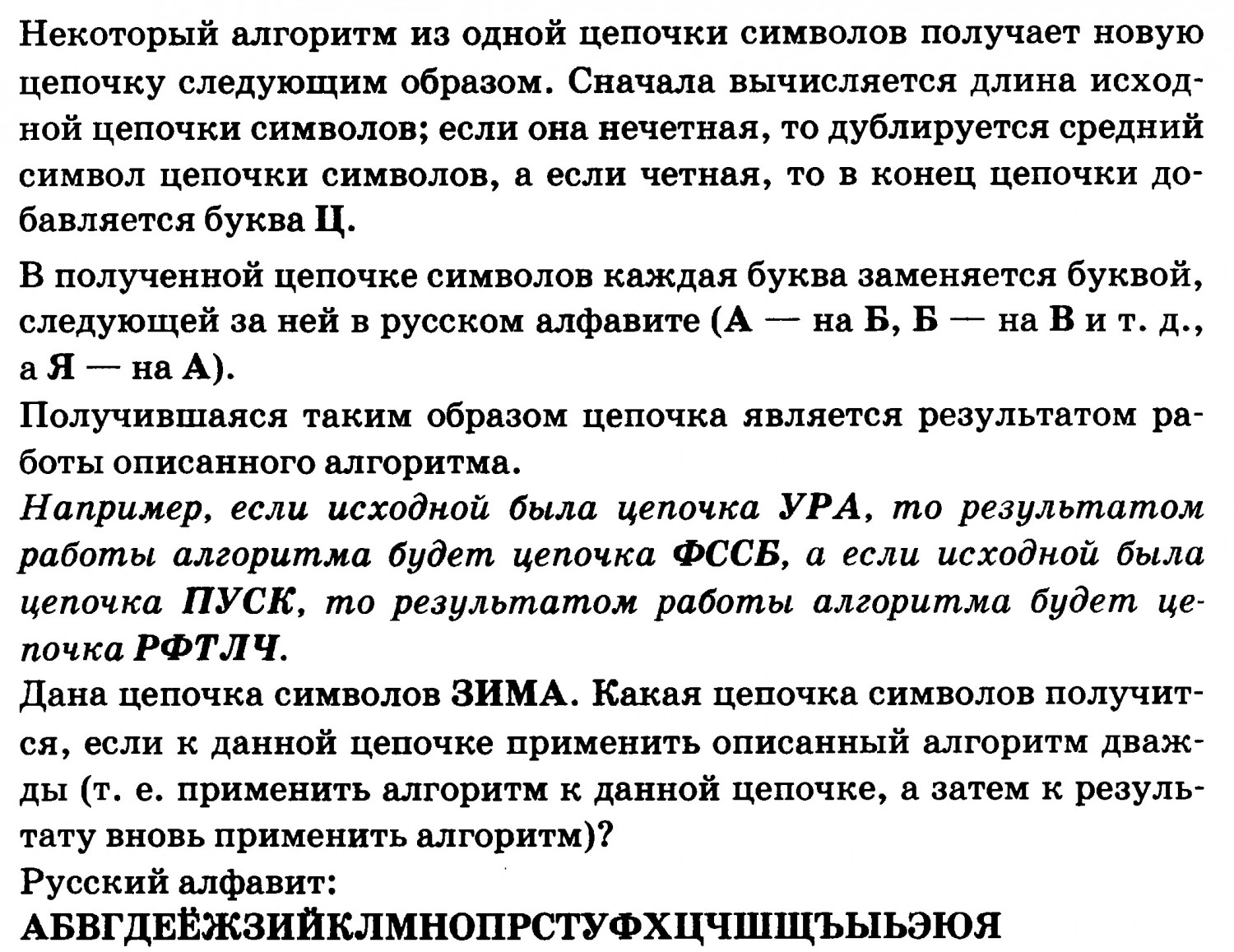 Некоторый алгоритм из одной цепочки символов получает новую цепочку следующим образом. Сначала вычисляется длина исходной цепочки символов; если она нечетная, то дублируется средний символ цепочки символов, а если четная, то в конец цепочки добавляется буква Ц.

В полученной цепочке символов каждая буква заменяется буквой, следующей за ней в русском алфавите (А — на Б, Б — на В и т. д., а Я — на А).

Получившаяся таким образом цепочка является результатом работы описанного алгоритма.

Например, если исходной была цепочка УРА, то результатом работы алгоритма будет цепочка ФССБ, а если исходной была цепочка ПУСК, то результатом работы алгоритма будет цепочка РФТЛЧ.

Дана цепочка символов ЗИМА. Какая цепочка символов получится, если к данной цепочке применить описанный алгоритм дважды (т. е. применить алгоритм к данной цепочке, а затем к результату вновь применить алгоритм)?

Русский алфавит:
АБВГДЕЁЖЗИЙКЛМНОПРСТУФХЦЧШЩЪЫЬЭЮЯ